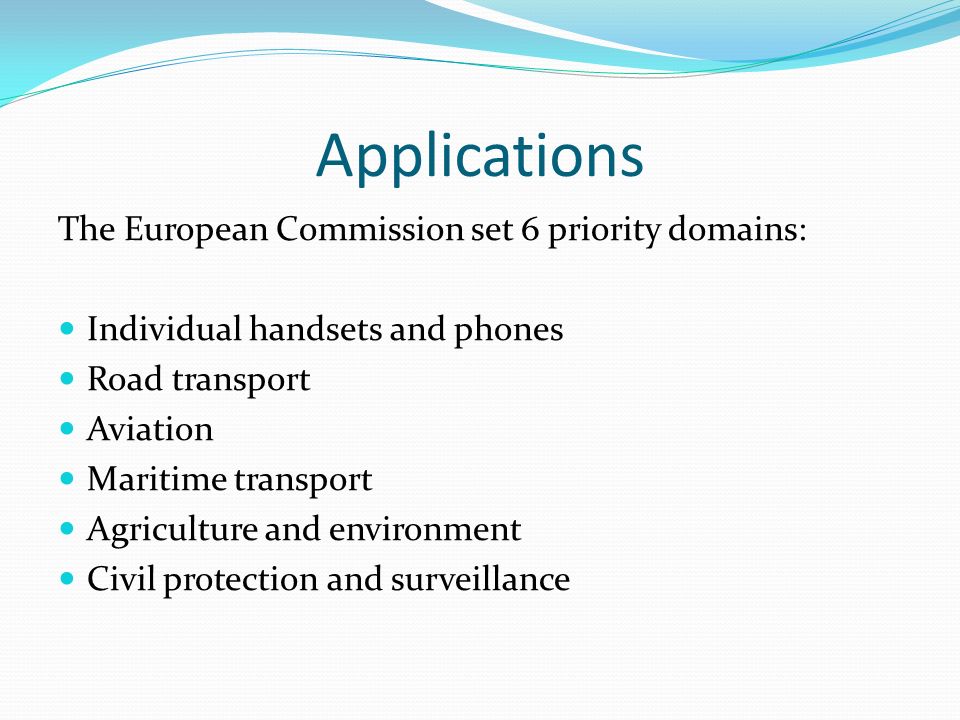 Applications

The European Commission set 6 priority domains:

- Individual handsets and phones
- Road transport
- Aviation
- Maritime transport
- Agriculture and environment
- Civil protection and surveillance